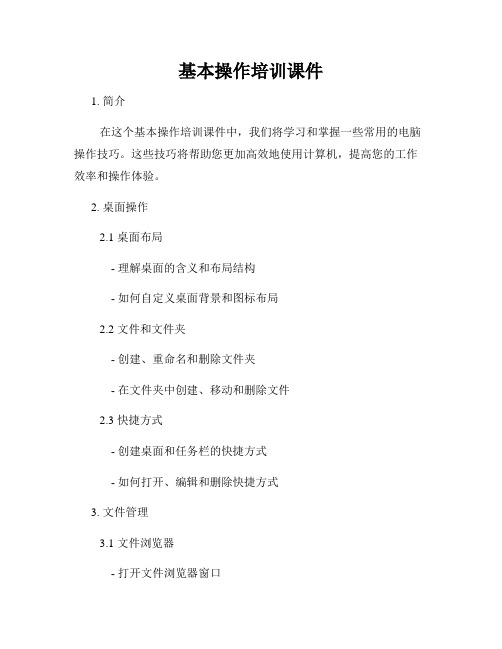 基本操作培训课件

1. 简介

在这个基本操作培训课件中，我们将学习和掌握一些常用的电脑操作技巧。这些技巧将帮助您更加高效地使用计算机，提高您的工作效率和操作体验。

2. 桌面操作

2.1 桌面布局

- 理解桌面的含义和布局结构

- 如何自定义桌面背景和图标布局

2.2 文件和文件夹

- 创建、重命名和删除文件夹

- 在文件夹中创建、移动和删除文件

2.3 快捷方式

- 创建桌面和任务栏的快捷方式

- 如何打开、编辑和删除快捷方式

3. 文件管理

3.1 文件浏览器

- 打开文件浏览器窗口